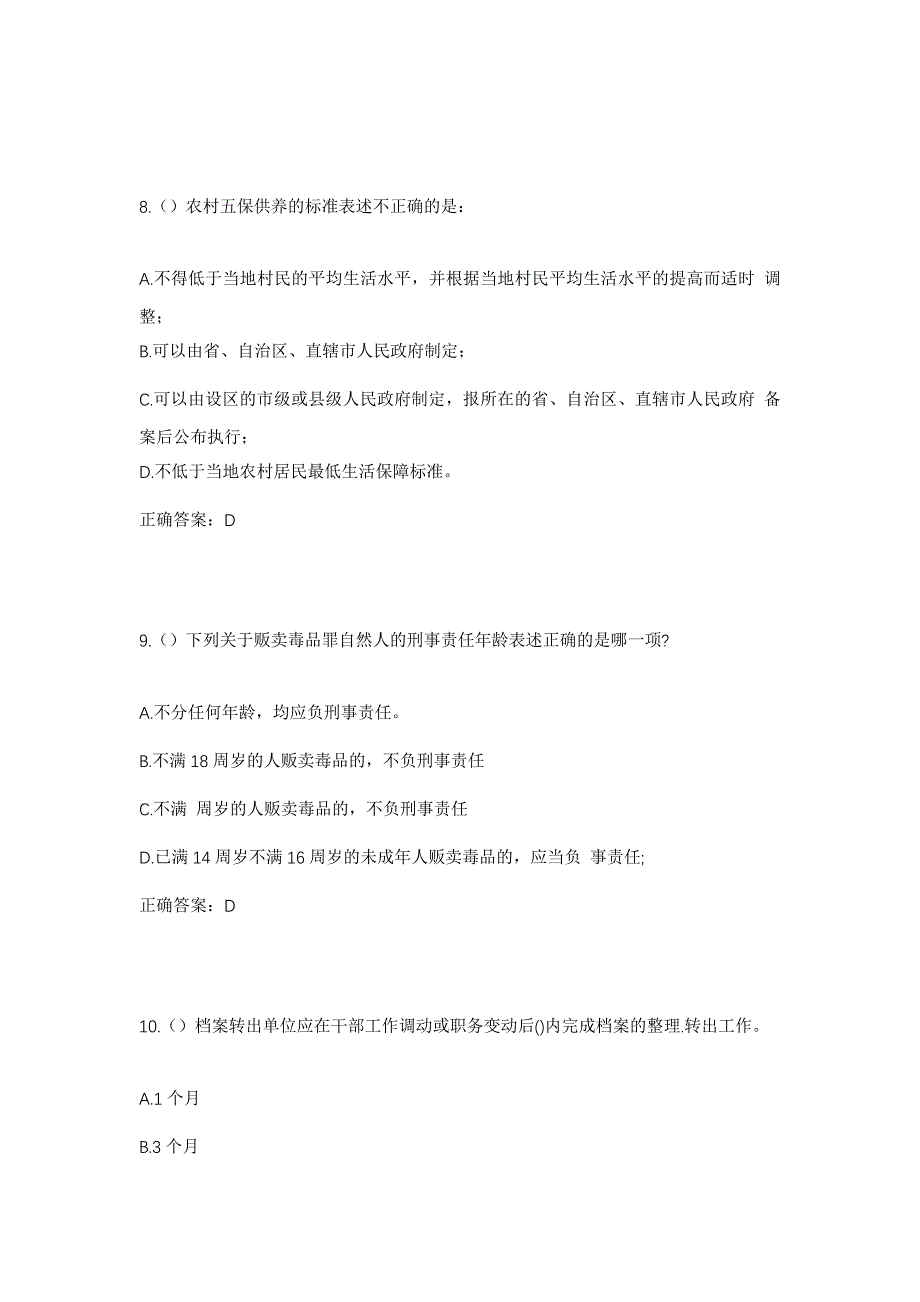 8.（）农村五保供养的标准表述不正确的是：

A.不得低于当地村民的平均生活水平，并根据当地村民平均生活水平的提高而适时 调整；

B.可以由省、自治区、直辖市人民政府制定；

C.可以由设区的市级或县级人民政府制定，报所在的省、自治区、直辖市人民政府 备案后公布执行；

D.不低于当地农村居民最低生活保障标准。

正确答案：D

9.（）下列关于贩卖毒品罪自然人的刑事责任年龄表述正确的是哪一项?

A.不分任何年龄，均应负刑事责任。

B.不满 18 周岁的人贩卖毒品的，不负刑事责任

C.不满 周岁的人贩卖毒品的，不负刑事责任

D.已满 14 周岁不满 16 周岁的未成年人贩卖毒品的，应当负 事责任;

正确答案：D

10.（）档案转出单位应在干部工作调动或职务变动后()内完成档案的整理.转出工作。

A.1 个月

B.3 个月